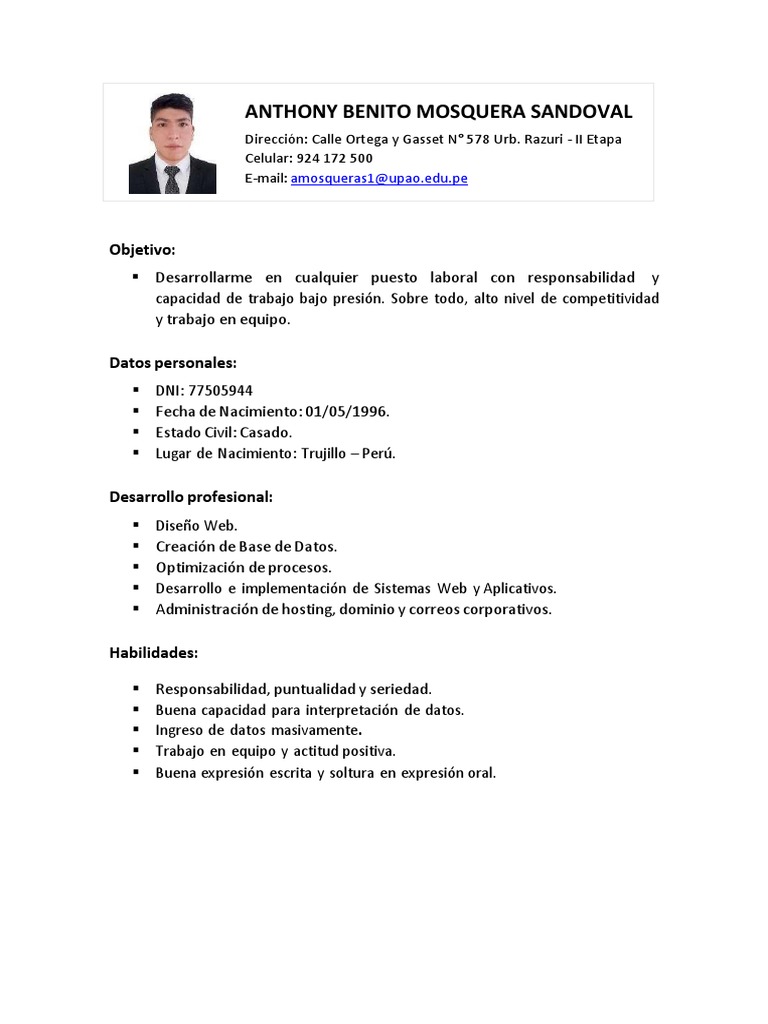 ANTHONY BENITO MOSQUERA SANDOVAL
Dirección: Calle Ortega y Gasset N° 578 Urb. Razuri - II Etapa
Celular: 924 172 500
E-mail: amosqueras1@upao.edu.pe

Objetivo:

▪ Desarrollarme en cualquier puesto laboral con responsabilidad y capacidad de trabajo bajo presión. Sobre todo, alto nivel de competitividad y trabajo en equipo.

Datos personales:

▪ DNI: 77505944
▪ Fecha de Nacimiento: 01/05/1996.
▪ Estado Civil: Casado.
▪ Lugar de Nacimiento: Trujillo – Perú.

Desarrollo profesional:

▪ Diseño Web.
▪ Creación de Base de Datos.
▪ Optimización de procesos.
▪ Desarrollo e implementación de Sistemas Web y Aplicativos.
▪ Administración de hosting, dominio y correos corporativos.

Habilidades:

▪ Responsabilidad, puntualidad y seriedad.
▪ Buena capacidad para interpretación de datos.
▪ Ingreso de datos masivamente.
▪ Trabajo en equipo y actitud positiva.
▪ Buena expresión escrita y soltura en expresión oral.